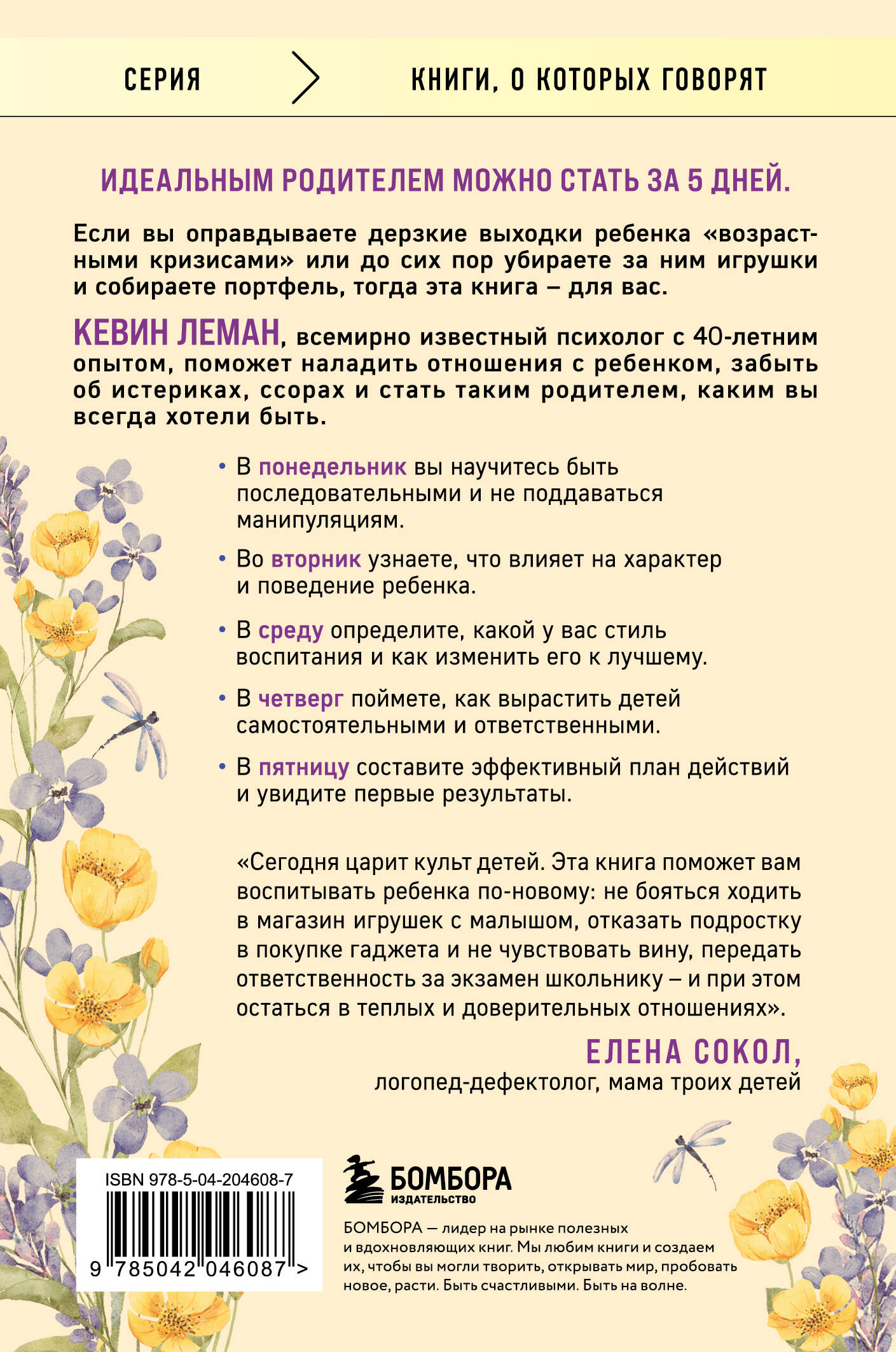 СЕРИЯ > КНИГИ, О КОТОРЫХ ГОВОРЯТ

ИДЕАЛЬНЫМ РОДИТЕЛЕМ МОЖНО СТАТЬ ЗА 5 ДНЕЙ.

Если вы оправдываете дерзкие выходки ребенка «возрастными кризисами» или до сих пор убираете за ним игрушки и собираете портфель, тогда эта книга – для вас.

КЕВИН ЛЕМАН, всемирно известный психолог с 40-летним опытом, поможет наладить отношения с ребенком, забыть об истериках, ссорах и стать таким родителем, каким вы всегда хотели быть.

• В понедельник вы научитесь быть последовательными и не поддаваться манипуляциям.

• Во вторник узнаете, что влияет на характер и поведение ребенка.

• В среду определите, какой у вас стиль воспитания и как изменить его к лучшему.

• В четверг поймете, как вырастить детей самостоятельными и ответственными.

• В пятницу составите эффективный план действий и увидите первые результаты.

«Сегодня царит культ детей. Эта книга поможет вам воспитывать ребенка по-новому: не бояться ходить в магазин игрушек с малышом, отказать подростку в покупке гаджета и не чувствовать вину, передать ответственность за экзамен школьнику – и при этом остаться в теплых и доверительных отношениях».

ЕЛЕНА СОКОЛ,
логопед-дефектолог, мама троих детей

ISBN 978-5-04-204608-7
9 785042 046087 >

БОМБОРА
ИЗДАТЕЛЬСТВО

БОМБОРА — лидер на рынке полезных и вдохновляющих книг. Мы любим книги и создаем их, чтобы вы могли творить, открывать мир, пробовать новое, расти. Быть счастливыми. Быть на волне.